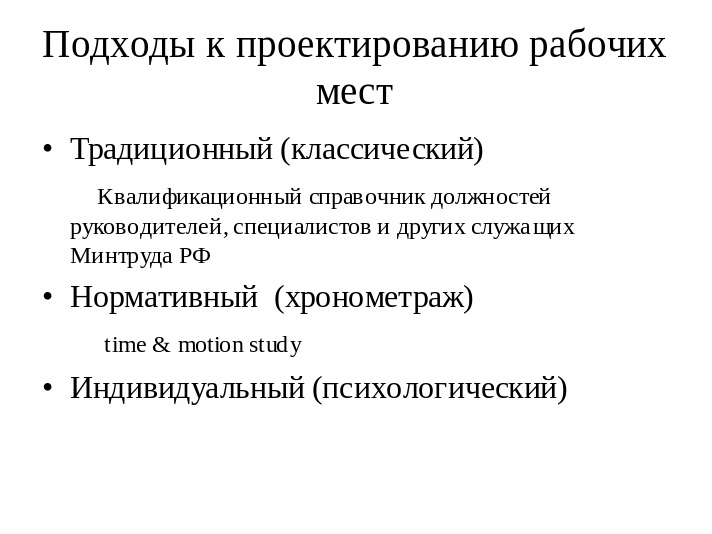 Подходы к проектированию рабочих мест

• Традиционный (классический)

Квалификационный справочник должностей руководителей, специалистов и других служащих Минтруда РФ

• Нормативный (хронометраж)

time & motion study

• Индивидуальный (психологический)